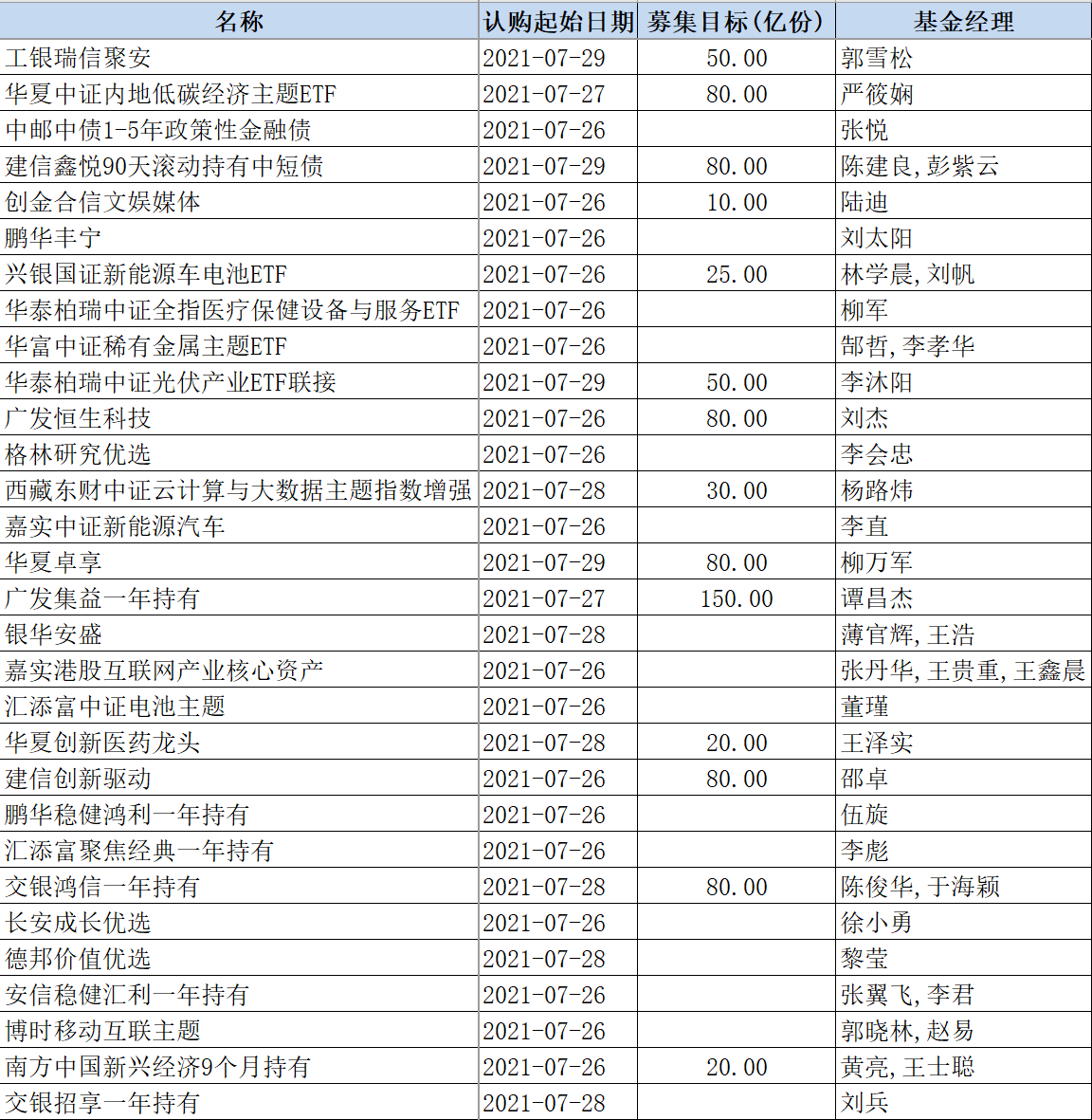 | 名称 | 认购起始日期 | 募集目标（亿份） | 基金经理 |
|---|---|---|---|
| 工银瑞信聚安 | 2021-07-29 | 50.00 | 郭雪松 |
| 华夏中证内地低碳经济主题ETF | 2021-07-27 | 80.00 | 严筱娴 |
| 中邮中债1-5年政策性金融债 | 2021-07-26 |  | 张悦 |
| 建信鑫悦90天滚动持有中短债 | 2021-07-29 | 80.00 | 陈建良，彭紫云 |
| 创金合信文娱媒体 | 2021-07-26 | 10.00 | 陆迪 |
| 鹏华丰宁 | 2021-07-26 |  | 刘太阳 |
| 兴银国证新能源车电池ETF | 2021-07-26 | 25.00 | 林学晨，刘帆 |
| 华泰柏瑞中证全指医疗保健设备与服务ETF | 2021-07-26 |  | 柳军 |
| 华富中证稀有金属主题ETF | 2021-07-26 |  | 郜哲，李孝华 |
| 华泰柏瑞中证光伏产业ETF联接 | 2021-07-29 | 50.00 | 李沐阳 |
| 广发恒生科技 | 2021-07-26 | 80.00 | 刘杰 |
| 格林研究优选 | 2021-07-26 |  | 李会忠 |
| 西藏东财中证云计算与大数据主题指数增强 | 2021-07-28 | 30.00 | 杨路炜 |
| 嘉实中证新能源汽车 | 2021-07-26 |  | 李直 |
| 华夏卓享 | 2021-07-29 | 80.00 | 柳万军 |
| 广发集益一年持有 | 2021-07-27 | 150.00 | 谭昌杰 |
| 银华安盛 | 2021-07-28 |  | 薄官辉，王浩 |
| 嘉实港股互联网产业核心资产 | 2021-07-26 |  | 张丹华，王贵重，王鑫晨 |
| 汇添富中证电池主题 | 2021-07-26 |  | 董瑾 |
| 华夏创新医药龙头 | 2021-07-28 | 20.00 | 王泽实 |
| 建信创新驱动 | 2021-07-26 | 80.00 | 邵卓 |
| 鹏华稳健鸿利一年持有 | 2021-07-26 |  | 伍旋 |
| 汇添富聚焦经典一年持有 | 2021-07-26 |  | 李彪 |
| 交银鸿信一年持有 | 2021-07-28 | 80.00 | 陈俊华，于海颖 |
| 长安成长优选 | 2021-07-26 |  | 徐小勇 |
| 德邦价值优选 | 2021-07-28 |  | 黎莹 |
| 安信稳健汇利一年持有 | 2021-07-26 |  | 张翼飞，李君 |
| 博时移动互联主题 | 2021-07-26 |  | 郭晓林，赵易 |
| 南方中国新兴经济9个月持有 | 2021-07-26 | 20.00 | 黄亮，王士聪 |
| 交银招享一年持有 | 2021-07-28 |  | 刘兵 |